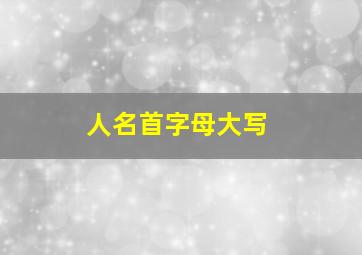 人名首字母大写